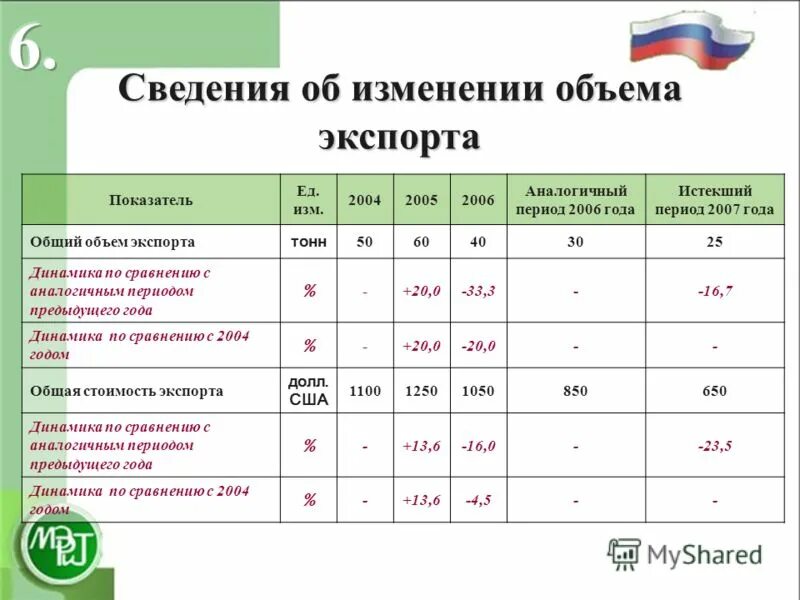 6.

Сведения об изменении объема экспорта

| Показатель | Ед. изм. | 2004 | 2005 | 2006 | Аналогичный период 2006 года | Истекший период 2007 года |
|---|---|---|---|---|---|---|
| Общий объем экспорта | тонн | 50 | 60 | 40 | 30 | 25 |
| Динамика по сравнению с аналогичным периодом предыдущего года | % | - | +20,0 | -33,3 | - | -16,7 |
| Динамика по сравнению с 2004 годом | % | - | +20,0 | -20,0 | - | - |
| Общая стоимость экспорта | долл. США | 1100 | 1250 | 1050 | 850 | 650 |
| Динамика по сравнению с аналогичным периодом предыдущего года | % | - | +13,6 | -16,0 | - | -23,5 |
| Динамика по сравнению с 2004 годом | % | - | +13,6 | -4,5 | - | - |

МРТ

MyShared